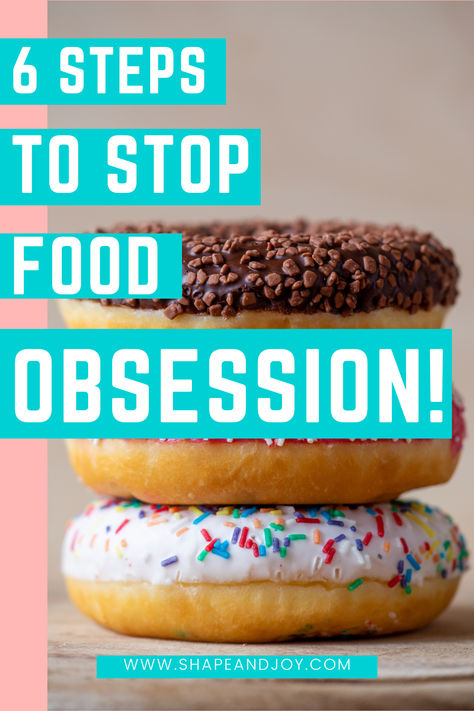 6 STEPS
TO STOP
FOOD
OBSESSION!

WWW.SHAPEANDJOY.COM